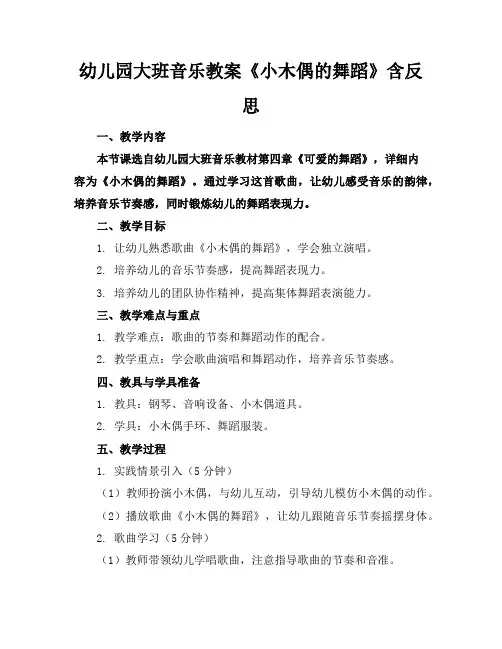 幼儿园大班音乐教案《小木偶的舞蹈》含反思

一、教学内容

本节课选自幼儿园大班音乐教材第四章《可爱的舞蹈》，详细内容为《小木偶的舞蹈》。通过学习这首歌曲，让幼儿感受音乐的韵律，培养音乐节奏感，同时锻炼幼儿的舞蹈表现力。

二、教学目标

1. 让幼儿熟悉歌曲《小木偶的舞蹈》，学会独立演唱。

2. 培养幼儿的音乐节奏感，提高舞蹈表现力。

3. 培养幼儿的团队协作精神，提高集体舞蹈表演能力。

三、教学难点与重点

1. 教学难点：歌曲的节奏和舞蹈动作的配合。

2. 教学重点：学会歌曲演唱和舞蹈动作，培养音乐节奏感。

四、教具与学具准备

1. 教具：钢琴、音响设备、小木偶道具。

2. 学具：小木偶手环、舞蹈服装。

五、教学过程

1. 实践情景引入（5分钟）

（1）教师扮演小木偶，与幼儿互动，引导幼儿模仿小木偶的动作。

（2）播放歌曲《小木偶的舞蹈》，让幼儿跟随音乐节奏摇摆身体。

2. 歌曲学习（5分钟）

（1）教师带领幼儿学唱歌曲，注意指导歌曲的节奏和音准。